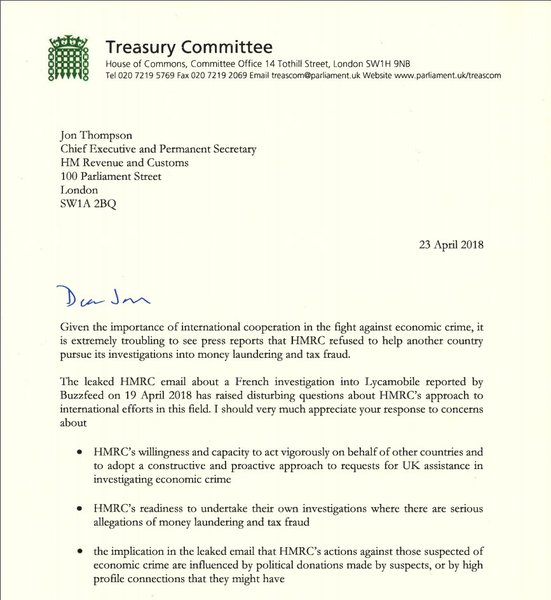 Treasury Committee
House of Commons, Committee Office 14 Tothill Street, London SW1H 9NB
Tel 020 7219 5769 Fax 020 7219 2069 Email treascom@parliament.uk Website www.parliament.uk/treascom

Jon Thompson
Chief Executive and Permanent Secretary
HM Revenue and Customs
100 Parliament Street
London
SW1A 2BQ

23 April 2018

Dear Jon

Given the importance of international cooperation in the fight against economic crime, it is extremely troubling to see press reports that HMRC refused to help another country pursue its investigations into money laundering and tax fraud.

The leaked HMRC email about a French investigation into Lycamobile reported by Buzzfeed on 19 April 2018 has raised disturbing questions about HMRC's approach to international efforts in this field. I should very much appreciate your response to concerns about

• HMRC's willingness and capacity to act vigorously on behalf of other countries and to adopt a constructive and proactive approach to requests for UK assistance in investigating economic crime

• HMRC's readiness to undertake their own investigations where there are serious allegations of money laundering and tax fraud

• the implication in the leaked email that HMRC's actions against those suspected of economic crime are influenced by political donations made by suspects, or by high profile connections that they might have